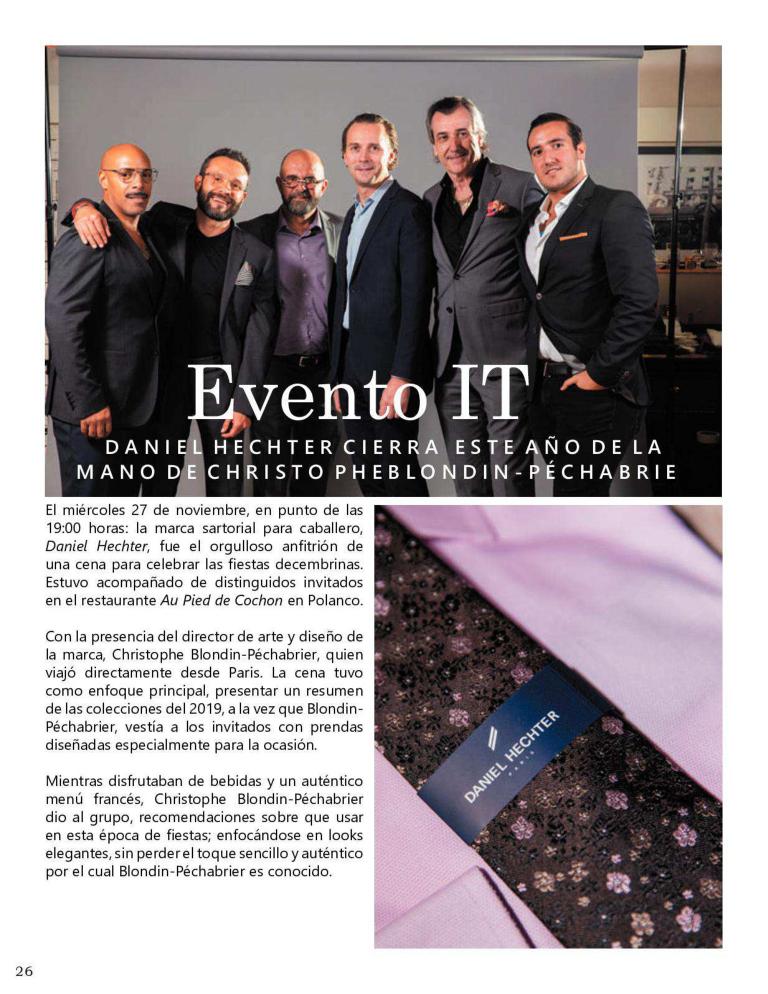 Evento IT

DANIEL HECHTER CIERRA ESTE AÑO DE LA MANO DE CHRISTO PHEBLONDIN-PÉCHABRIE

El miércoles 27 de noviembre, en punto de las 19:00 horas: la marca sartorial para caballero, Daniel Hechter, fue el orgulloso anfitrión de una cena para celebrar las fiestas decembrinas. Estuvo acompañado de distinguidos invitados en el restaurante Au Pied de Cochon en Polanco.

Con la presencia del director de arte y diseño de la marca, Christophe Blondin-Péchabrier, quien viajó directamente desde Paris. La cena tuvo como enfoque principal, presentar un resumen de las colecciones del 2019, a la vez que Blondin-Péchabrier, vestía a los invitados con prendas diseñadas especialmente para la ocasión.

Mientras disfrutaban de bebidas y un auténtico menú francés, Christophe Blondin-Péchabrier dio al grupo, recomendaciones sobre que usar en esta época de fiestas; enfocándose en looks elegantes, sin perder el toque sencillo y auténtico por el cual Blondin-Péchabrier es conocido.

DANIEL HECHTER
PARIS

26